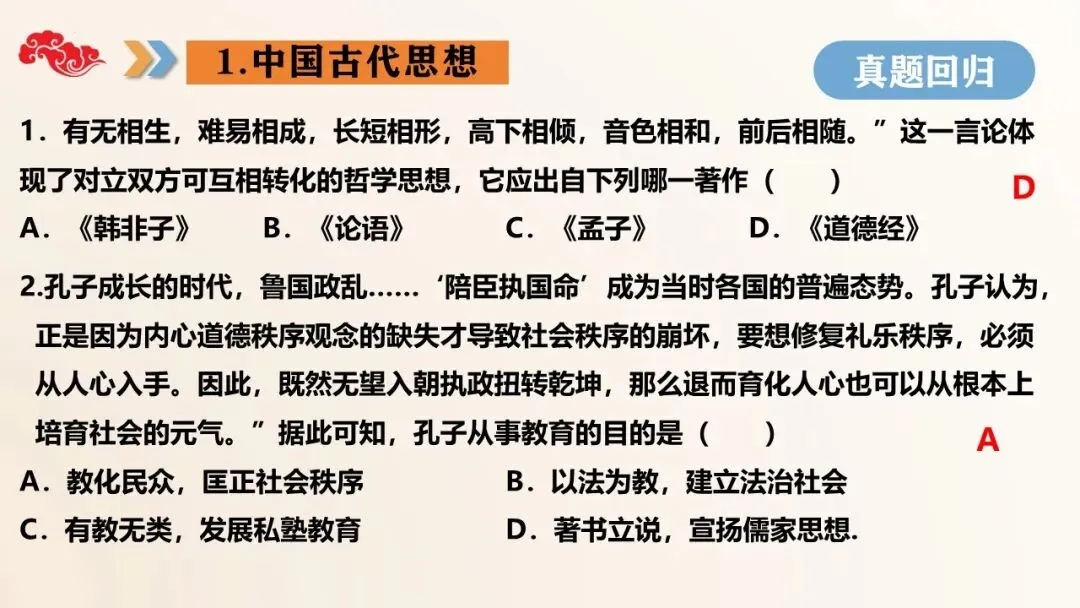 1.中国古代思想

真题回归

1.有无相生，难易相成，长短相形，高下相倾，音色相和，前后相随。”这一言论体现了对立双方可互相转化的哲学思想，它应出自下列哪一著作（ ）

D

A.《韩非子》 B.《论语》 C.《孟子》 D.《道德经》

2.孔子成长的时代，鲁国政乱……‘陪臣执国命’成为当时各国的普遍态势。孔子认为，正是因为内心道德秩序观念的缺失才导致社会秩序的崩坏，要想修复礼乐秩序，必须从人心入手。因此，既然无望入朝执政扭转乾坤，那么退而育化人心也可以从根本上培育社会的元气。”据此可知，孔子从事教育的目的是（ ）

A

A.教化民众，匡正社会秩序 B.以法为教，建立法治社会

C.有教无类，发展私塾教育 D.著书立说，宣扬儒家思想.